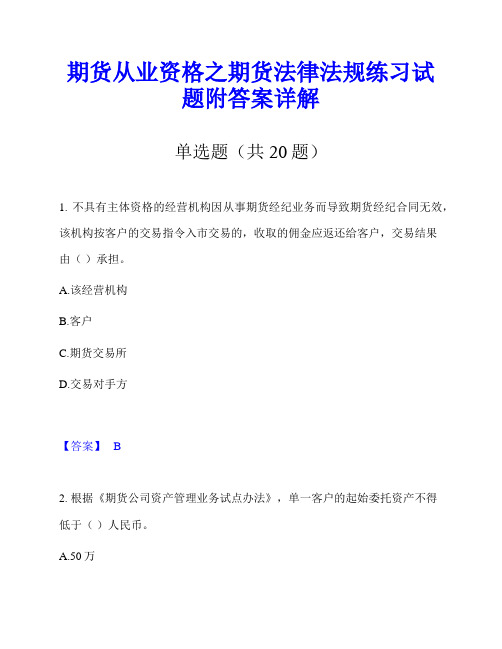 期货从业资格之期货法律法规练习试题附答案详解

单选题（共 20 题）

1. 不具有主体资格的经营机构因从事期货经纪业务而导致期货经纪合同无效，该机构按客户的交易指令入市交易的，收取的佣金应返还给客户，交易结果由（ ）承担。

A.该经营机构

B.客户

C.期货交易所

D.交易对手方

【答案】 B

2. 根据《期货公司资产管理业务试点办法》，单一客户的起始委托资产不得低于（ ）人民币。

A.50 万